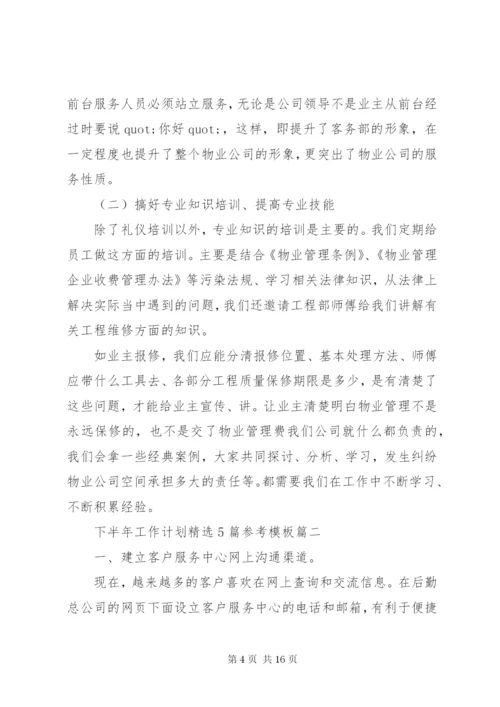 前台服务人员必须站立服务，无论是公司领导不是业主从前台经过时要说 quot;你好 quot;，这样，即提升了客务部的形象，在一定程度也提升了整个物业公司的形象，更突出了物业公司的服务性质。

（二）搞好专业知识培训、提高专业技能

除了礼仪培训以外，专业知识的培训是主要的。我们定期给员工做这方面的培训。主要是结合《物业管理条例》、《物业管理企业收费管理办法》等污染法规、学习相关法律知识，从法律上解决实际当中遇到的问题，我们还邀请工程部师傅给我们讲解有关工程维修方面的知识。

如业主报修，我们应能分清报修位置、基本处理方法、师傅应带什么工具去、各部分工程质量保修期限是多少，是有清楚了这些问题，才能给业主宣传、讲。让业主清楚明白物业管理不是永远保修的，也不是交了物业管理费我们公司就什么都负责的，我们会拿一些经典案例，大家共同探讨、分析、学习，发生纠纷物业公司空间承担多大的责任等。都需要我们在工作中不断学习、不断积累经验。

下半年工作计划精选5篇参考模板篇二

一、建立客户服务中心网上沟通渠道。

现在，越来越多的客户喜欢在网上查询和交流信息。在后勤总公司的网页下面设立客户服务中心的电话和邮箱，有利于便捷

第4页 共16页